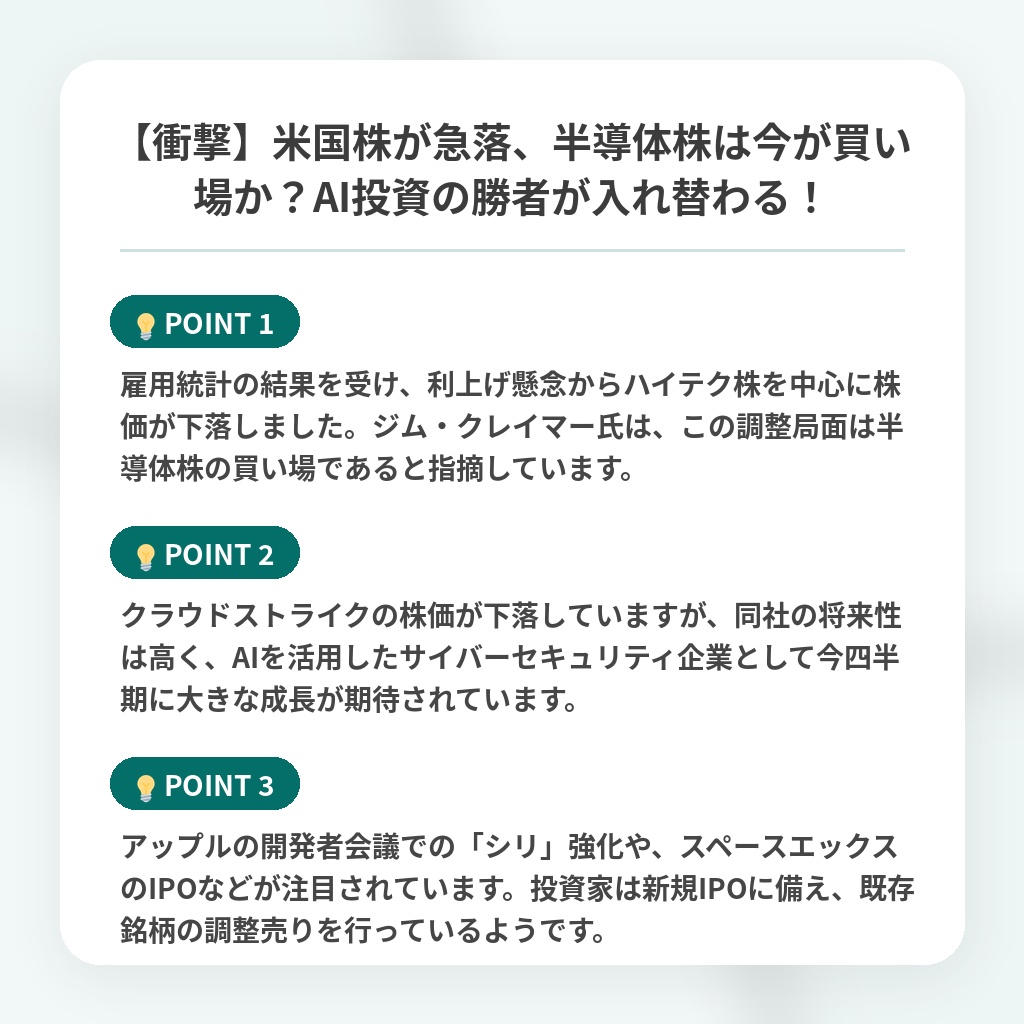 【衝撃】米国株が急落、半導体株は今が買い場か？AI投資の勝者が入れ替わる！

POINT 1

雇用統計の結果を受け、利上げ懸念からハイテク株を中心に株価が下落しました。ジム・クレイマー氏は、この調整局面は半導体株の買い場であると指摘しています。

POINT 2

クラウドストライクの株価が下落していますが、同社の将来性は高く、AIを活用したサイバーセキュリティ企業として今四半期に大きな成長が期待されています。

POINT 3

アップルの開発者会議での「シリ」強化や、スペースエックスのIPOなどが注目されています。投資家は新規IPOに備え、既存銘柄の調整売りを行っているようです。